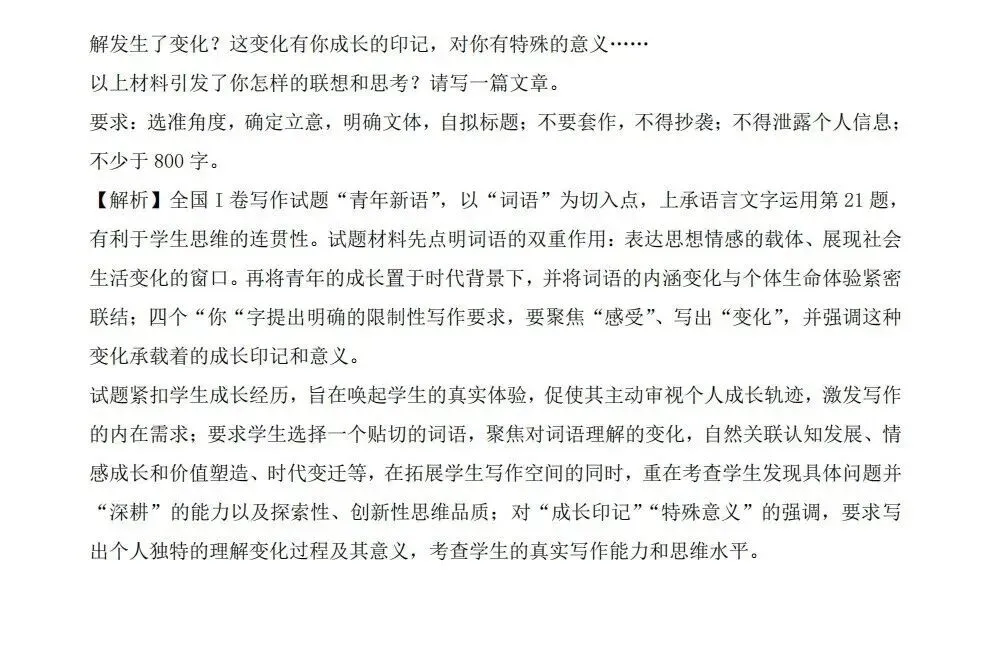 解发生了变化？这变化有你成长的印记，对你有特殊的意义……
以上材料引发了你怎样的联想和思考？请写一篇文章。
要求：选准角度，确定立意，明确文体，自拟标题；不要套作，不得抄袭；不得泄露个人信息；不少于 800 字。
【解析】全国 I 卷写作试题“青年新语”，以“词语”为切入点，上承语言文字运用第 21 题，有利于学生思维的连贯性。试题材料先点明词语的双重作用：表达思想情感的载体、展现社会生活变化的窗口。再将青年的成长置于时代背景下，并将词语的内涵变化与个体生命体验紧密联结；四个“你“字提出明确的限制性写作要求，要聚焦“感受”、写出“变化”，并强调这种变化承载着的成长印记和意义。
试题紧扣学生成长经历，旨在唤起学生的真实体验，促使其主动审视个人成长轨迹，激发写作的内在需求；要求学生选择一个贴切的词语，聚焦对词语理解的变化，自然关联认知发展、情感成长和价值塑造、时代变迁等，在拓展学生写作空间的同时，重在考查学生发现具体问题并“深耕”的能力以及探索性、创新性思维品质；对“成长印记”“特殊意义”的强调，要求写出个人独特的理解变化过程及其意义，考查学生的真实写作能力和思维水平。